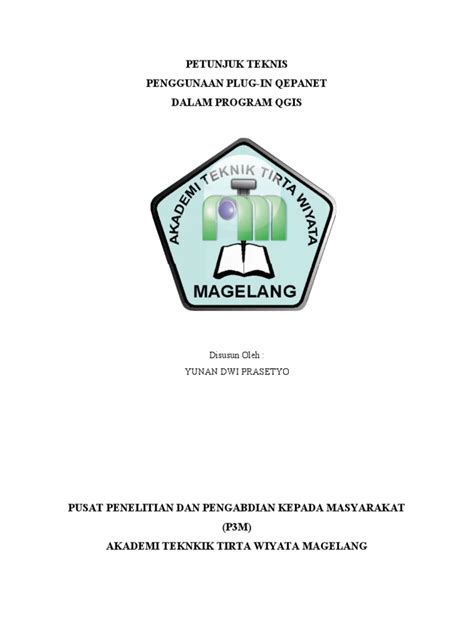 PETUNJUK TEKNIS
PENGGUNAAN PLUG-IN QEPANET
DALAM PROGRAM QGIS

AKADEMI TEKNIK TIRTA WIYATA

MAGELANG

Disusun Oleh :
YUNAN DWI PRASETYO

PUSAT PENELITIAN DAN PENGABDIAN KEPADA MASYARAKAT
(P3M)
AKADEMI TEKNKIK TIRTA WIYATA MAGELANG